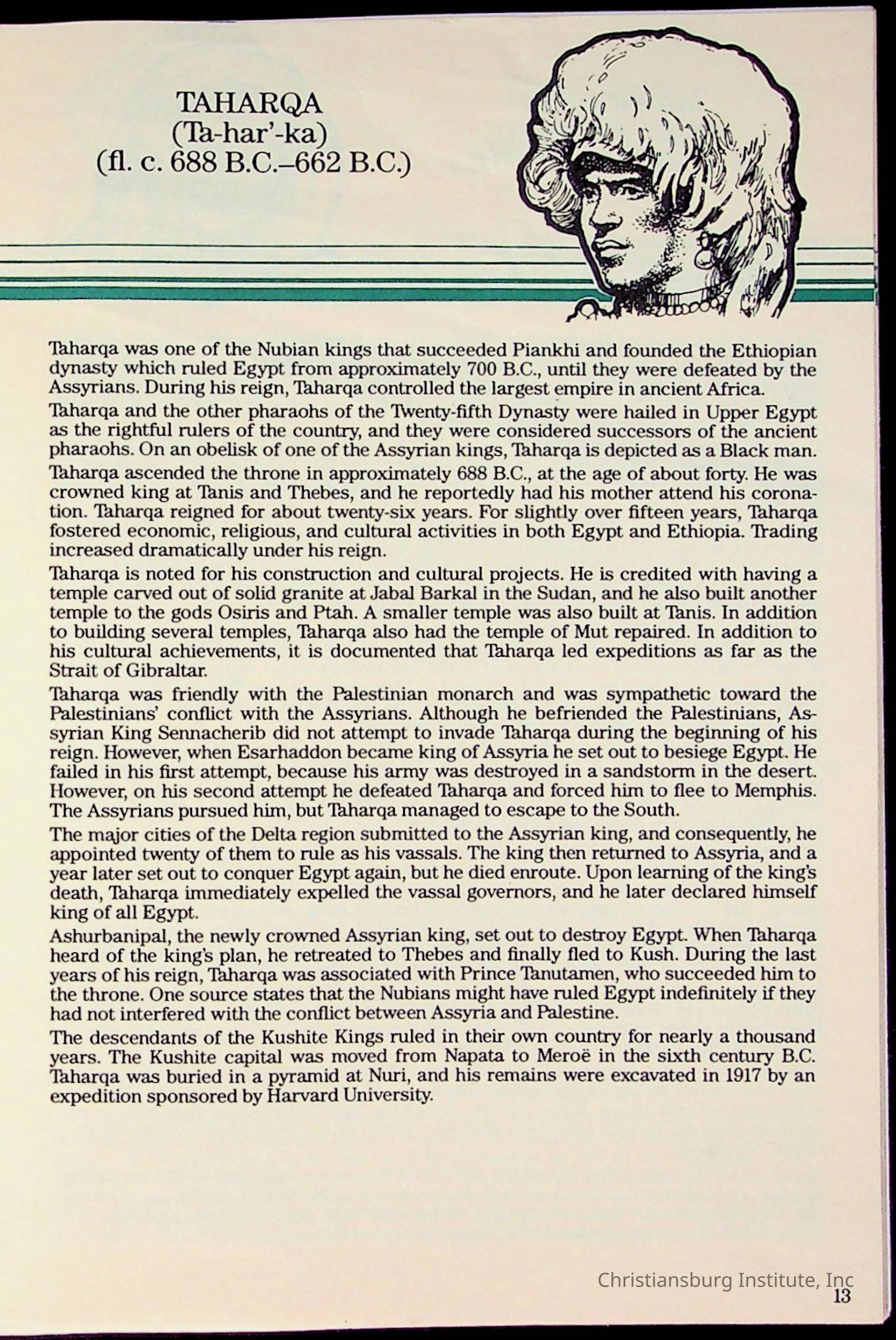 TAHARQA
(Ta-har'-ka)
(fl. c. 688 B.C.–662 B.C.)

Taharqa was one of the Nubian kings that succeeded Piankhi and founded the Ethiopian dynasty which ruled Egypt from approximately 700 B.C., until they were defeated by the Assyrians. During his reign, Taharqa controlled the largest empire in ancient Africa.

Taharqa and the other pharaohs of the Twenty-fifth Dynasty were hailed in Upper Egypt as the rightful rulers of the country, and they were considered successors of the ancient pharaohs. On an obelisk of one of the Assyrian kings, Taharqa is depicted as a Black man.

Taharqa ascended the throne in approximately 688 B.C., at the age of about forty. He was crowned king at Tanis and Thebes, and he reportedly had his mother attend his coronation. Taharqa reigned for about twenty-six years. For slightly over fifteen years, Taharqa fostered economic, religious, and cultural activities in both Egypt and Ethiopia. Trading increased dramatically under his reign.

Taharqa is noted for his construction and cultural projects. He is credited with having a temple carved out of solid granite at Jabal Barkal in the Sudan, and he also built another temple to the gods Osiris and Ptah. A smaller temple was also built at Tanis. In addition to building several temples, Taharqa also had the temple of Mut repaired. In addition to his cultural achievements, it is documented that Taharqa led expeditions as far as the Strait of Gibraltar.

Taharqa was friendly with the Palestinian monarch and was sympathetic toward the Palestinians' conflict with the Assyrians. Although he befriended the Palestinians, Assyrian King Sennacherib did not attempt to invade Taharqa during the beginning of his reign. However, when Esarhaddon became king of Assyria he set out to besiege Egypt. He failed in his first attempt, because his army was destroyed in a sandstorm in the desert. However, on his second attempt he defeated Taharqa and forced him to flee to Memphis. The Assyrians pursued him, but Taharqa managed to escape to the South.

The major cities of the Delta region submitted to the Assyrian king, and consequently, he appointed twenty of them to rule as his vassals. The king then returned to Assyria, and a year later set out to conquer Egypt again, but he died enroute. Upon learning of the king's death, Taharqa immediately expelled the vassal governors, and he later declared himself king of all Egypt.

Ashurbanipal, the newly crowned Assyrian king, set out to destroy Egypt. When Taharqa heard of the king's plan, he retreated to Thebes and finally fled to Kush. During the last years of his reign, Taharqa was associated with Prince Tanutamen, who succeeded him to the throne. One source states that the Nubians might have ruled Egypt indefinitely if they had not interfered with the conflict between Assyria and Palestine.

The descendants of the Kushite Kings ruled in their own country for nearly a thousand years. The Kushite capital was moved from Napata to Meroë in the sixth century B.C. Taharqa was buried in a pyramid at Nuri, and his remains were excavated in 1917 by an expedition sponsored by Harvard University.

Christiansburg Institute, Inc
13